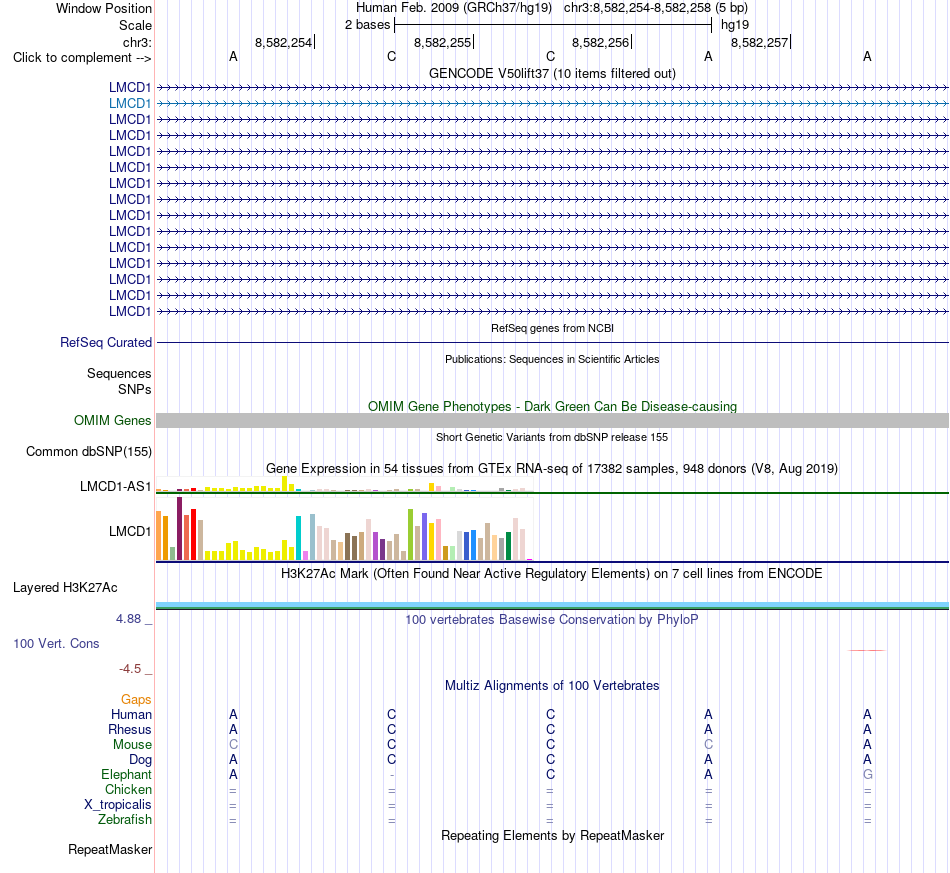 Window Position    Human Feb. 2009 (GRCh37/hg19)   chr3:8,582,254-8,582,258 (5 bp)
Scale    2 bases    hg19
chr3:    8,582,254    8,582,255    8,582,256    8,582,257
Click to complement -->    A    C    C    A    A

GENCODE V50lift37 (10 items filtered out)
LMCD1
LMCD1
LMCD1
LMCD1
LMCD1
LMCD1
LMCD1
LMCD1
LMCD1
LMCD1
LMCD1
LMCD1
LMCD1
LMCD1
LMCD1

RefSeq genes from NCBI
RefSeq Curated

Publications: Sequences in Scientific Articles
Sequences
SNPs

OMIM Gene Phenotypes - Dark Green Can Be Disease-causing
OMIM Genes

Short Genetic Variants from dbSNP release 155
Common dbSNP(155)

Gene Expression in 54 tissues from GTEx RNA-seq of 17382 samples, 948 donors (V8, Aug 2019)
LMCD1-AS1
LMCD1

H3K27Ac Mark (Often Found Near Active Regulatory Elements) on 7 cell lines from ENCODE
Layered H3K27Ac

4.88 _    100 vertebrates Basewise Conservation by PhyloP
100 Vert. Cons
-4.5 _

Multiz Alignments of 100 Vertebrates
Gaps
Human    A    C    C    A    A
Rhesus    A    C    C    A    A
Mouse    C    C    C    C    A
Dog    A    C    C    A    A
Elephant    A    -    C    A    G
Chicken    =    =    =    =    =
X_tropicalis    =    =    =    =    =
Zebrafish    =    =    =    =    =

Repeating Elements by RepeatMasker
RepeatMasker